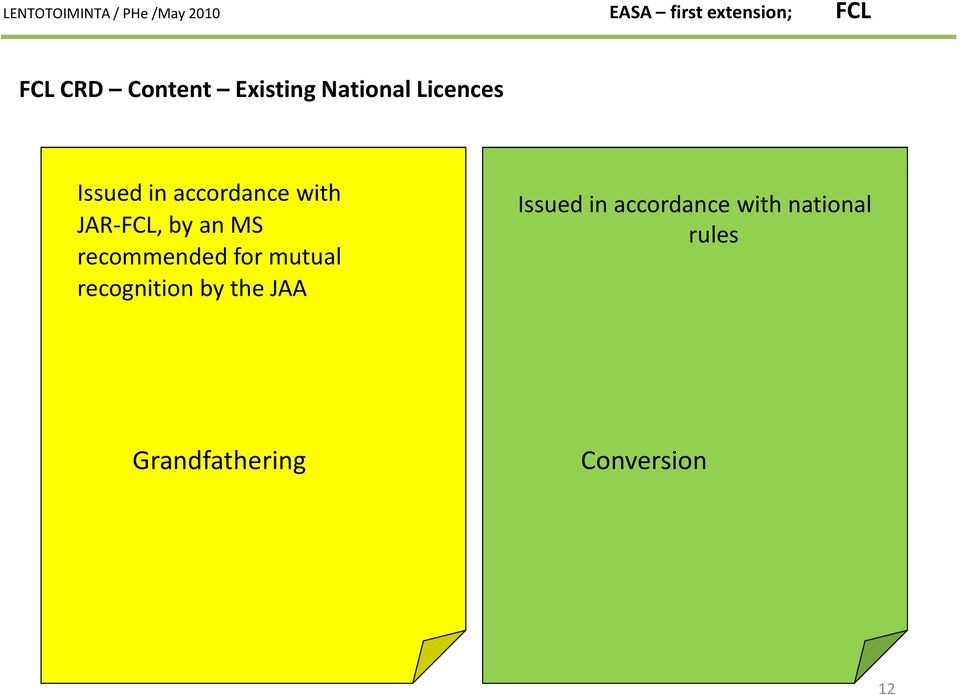 LENTOTOIMINTA / PHe /May 2010

EASA – first extension; FCL

FCL CRD – Content – Existing National Licences

Issued in accordance with JAR-FCL, by an MS recommended for mutual recognition by the JAA

Grandfathering

Issued in accordance with national rules

Conversion

12